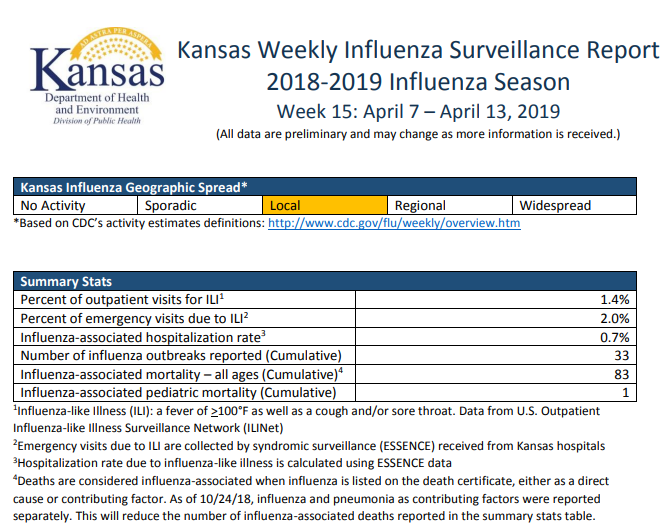 AD ASTRA PER ASPERA
Kansas
Department of Health and Environment
Division of Public Health

Kansas Weekly Influenza Surveillance Report
2018-2019 Influenza Season
Week 15: April 7 – April 13, 2019
(All data are preliminary and may change as more information is received.)

| Kansas Influenza Geographic Spread* | | | | |
|---|---|---|---|---|
| No Activity | Sporadic | Local | Regional | Widespread |

*Based on CDC's activity estimates definitions: http://www.cdc.gov/flu/weekly/overview.htm

| Summary Stats | |
|---|---|
| Percent of outpatient visits for ILI$^1$ | 1.4% |
| Percent of emergency visits due to ILI$^2$ | 2.0% |
| Influenza-associated hospitalization rate$^3$ | 0.7% |
| Number of influenza outbreaks reported (Cumulative) | 33 |
| Influenza-associated mortality – all ages (Cumulative)$^4$ | 83 |
| Influenza-associated pediatric mortality (Cumulative) | 1 |

$^1$Influenza-like Illness (ILI): a fever of $\geq$100°F as well as a cough and/or sore throat. Data from U.S. Outpatient Influenza-like Illness Surveillance Network (ILINet)
$^2$Emergency visits due to ILI are collected by syndromic surveillance (ESSENCE) received from Kansas hospitals
$^3$Hospitalization rate due to influenza-like illness is calculated using ESSENCE data
$^4$Deaths are considered influenza-associated when influenza is listed on the death certificate, either as a direct cause or contributing factor. As of 10/24/18, influenza and pneumonia as contributing factors were reported separately. This will reduce the number of influenza-associated deaths reported in the summary stats table.